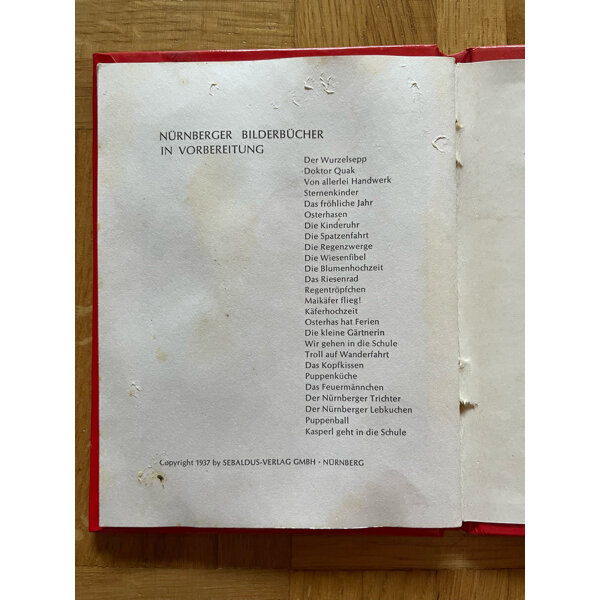 NÜRNBERGER BILDERBÜCHER
IN VORBEREITUNG

Der Wurzelsepp
Doktor Quak
Von allerlei Handwerk
Sternenkinder
Das fröhliche Jahr
Osterhasen
Die Kinderuhr
Die Spatzenfahrt
Die Regenzwerge
Die Wiesenfibel
Die Blumenhochzeit
Das Riesenrad
Regentröpfchen
Maikäfer flieg!
Käferhochzeit
Osterhas hat Ferien
Die kleine Gärtnerin
Wir gehen in die Schule
Troll auf Wanderfahrt
Das Kopfkissen
Puppenküche
Das Feuermännchen
Der Nürnberger Trichter
Der Nürnberger Lebkuchen
Puppenball
Kasperl geht in die Schule

Copyright 1937 by SEBALDUS-VERLAG GMBH · NÜRNBERG